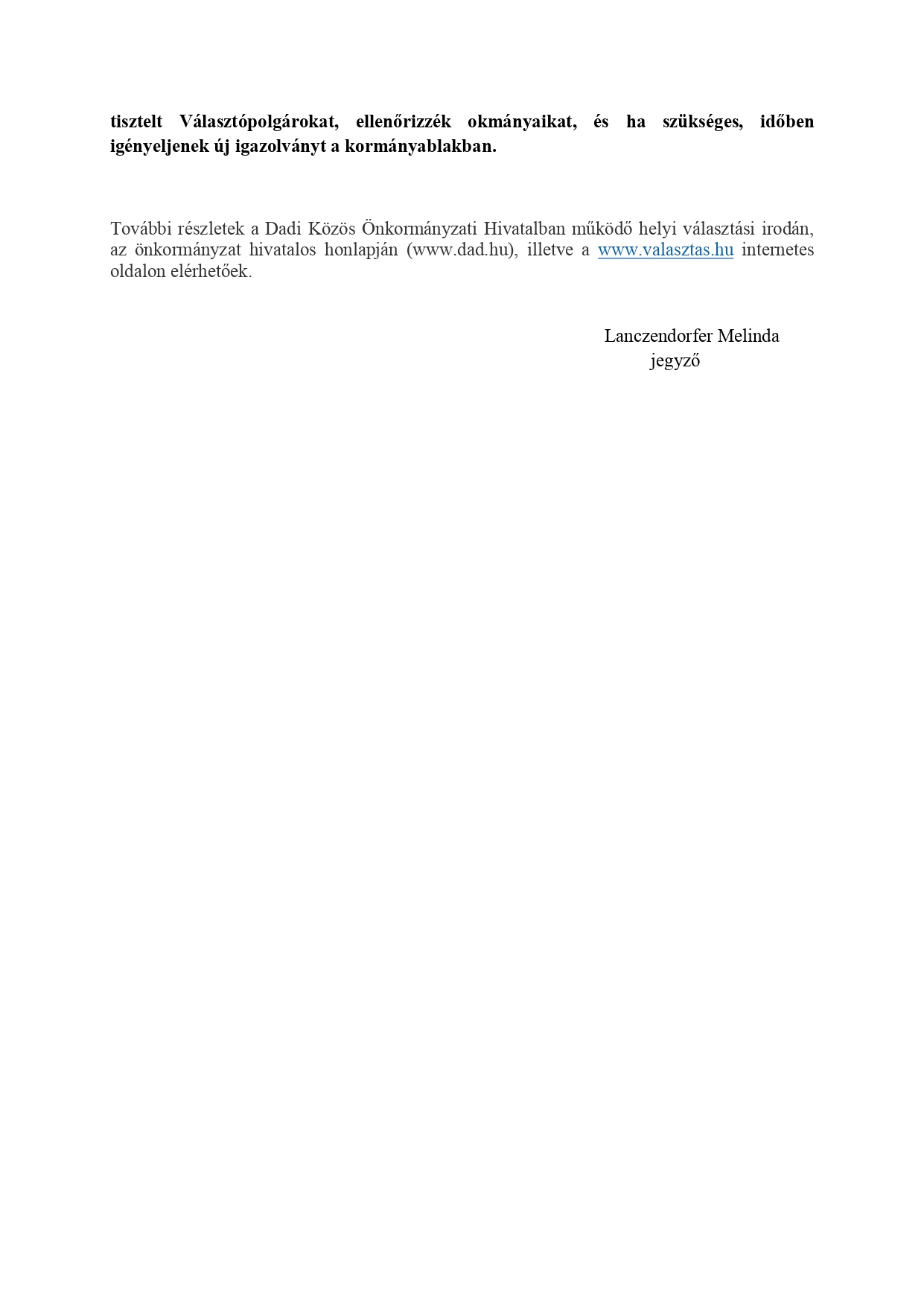 tisztelt Választópolgárokat, ellenőrizzék okmányaikat, és ha szükséges, időben igényeljenek új igazolványt a kormányablakban.

További részletek a Dadi Közös Önkormányzati Hivatalban működő helyi választási irodán, az önkormányzat hivatalos honlapján (www.dad.hu), illetve a www.valasztas.hu internetes oldalon elérhetőek.

Lanczendorfer Melinda
jegyző